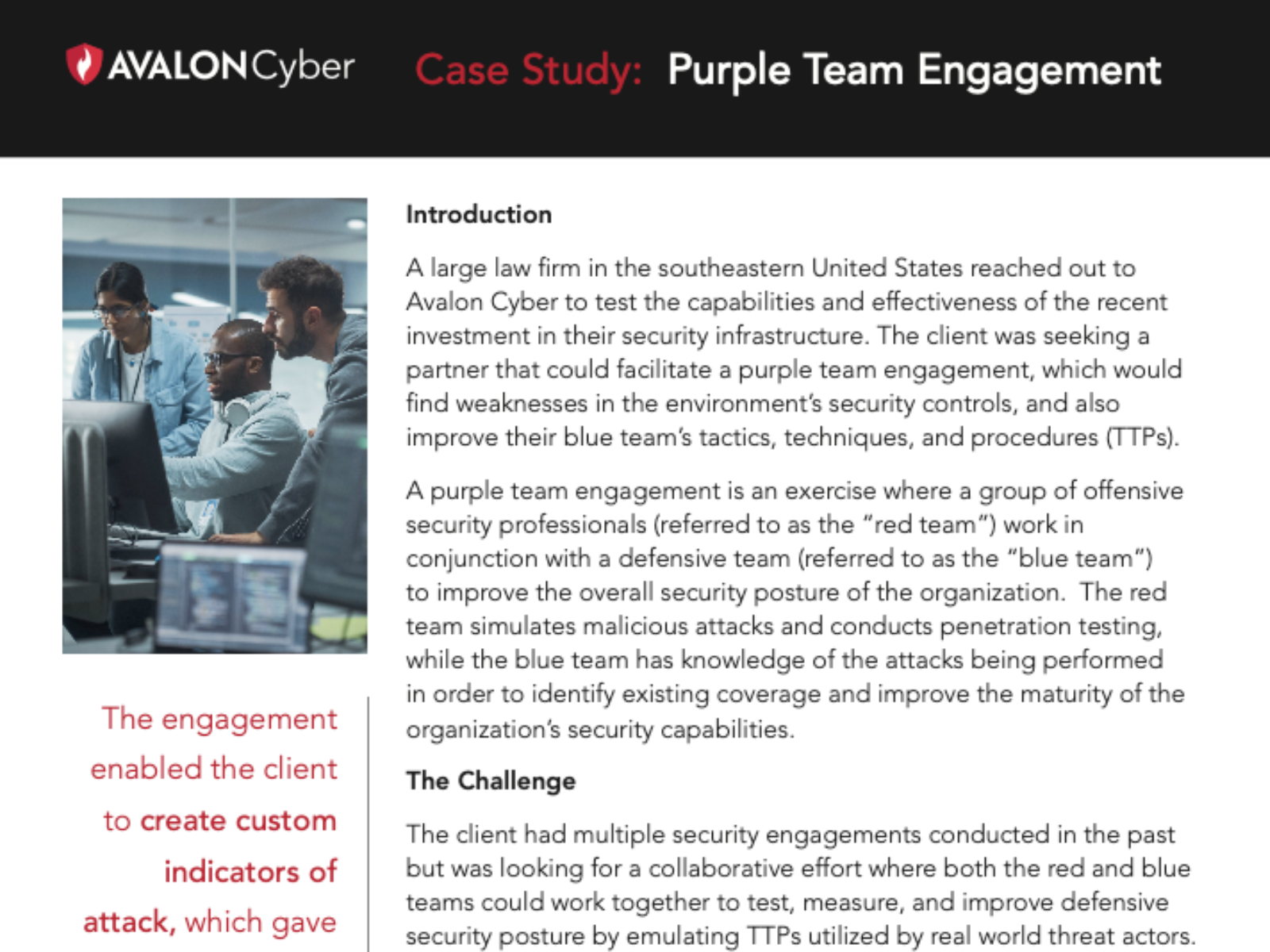 AVALONCyber

Case Study: Purple Team Engagement

The engagement enabled the client to create custom indicators of attack, which gave

Introduction

A large law firm in the southeastern United States reached out to Avalon Cyber to test the capabilities and effectiveness of the recent investment in their security infrastructure. The client was seeking a partner that could facilitate a purple team engagement, which would find weaknesses in the environment's security controls, and also improve their blue team's tactics, techniques, and procedures (TTPs).

A purple team engagement is an exercise where a group of offensive security professionals (referred to as the "red team") work in conjunction with a defensive team (referred to as the "blue team") to improve the overall security posture of the organization. The red team simulates malicious attacks and conducts penetration testing, while the blue team has knowledge of the attacks being performed in order to identify existing coverage and improve the maturity of the organization's security capabilities.

The Challenge

The client had multiple security engagements conducted in the past but was looking for a collaborative effort where both the red and blue teams could work together to test, measure, and improve defensive security posture by emulating TTPs utilized by real world threat actors.